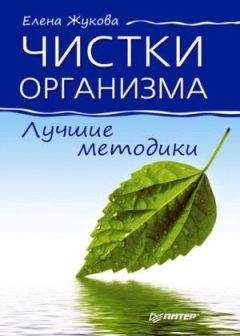 Елена Жукова

ЧИСТКИ ОРГАНИЗМА

Лучшие методики

ПИТЕР